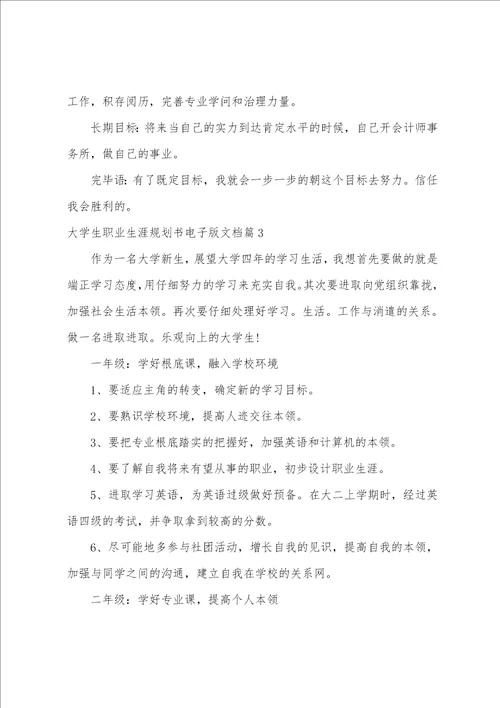 工作，积存阅历，完善专业学问和治理力量。

长期目标：将来当自己的实力到达肯定水平的时候，自己开会计师事务所，做自己的事业。

完毕语：有了既定目标，我就会一步一步的朝这个目标去努力。信任我会胜利的。

大学生职业生涯规划书电子版文档篇3

作为一名大学新生，展望大学四年的学习生活，我想首先要做的就是端正学习态度，用仔细努力的学习来充实自我。其次要进取向党组织靠拢，加强社会生活本领。再次要仔细处理好学习。生活。工作与消遣的关系。做一名进取进取。乐观向上的大学生！

一年级：学好根底课，融入学校环境

1、要适应主角的转变，确定新的学习目标。

2、要熟识学校环境，提高人迹交往本领。

3、要把专业根底踏实的把握好，加强英语和计算机的本领。

4、要了解自我将来有望从事的职业，初步设计职业生涯。

5、进取学习英语，为英语过级做好预备。在大二上学期时，经过英语四级的考试，并争取拿到较高的分数。

6、尽可能地多参与社团活动，增长自我的见识，提高自我的本领，加强与同学之间的沟通，建立自我在学校的关系网。

二年级：学好专业课，提高个人本领